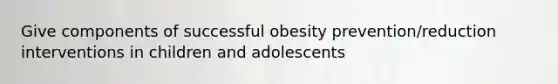 Give components of successful obesity prevention/reduction interventions in children and adolescents